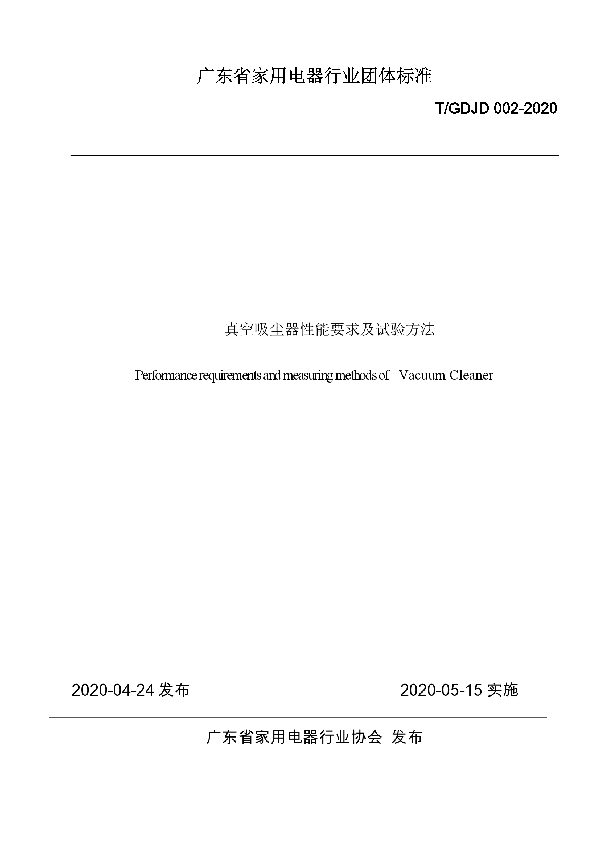 广东省家用电器行业团体标准

T/GDJD 002-2020

真空吸尘器性能要求及试验方法

Performance requirements and measuring methods of Vacuum Cleaner

2020-04-24 发布

2020-05-15 实施

广东省家用电器行业协会 发布